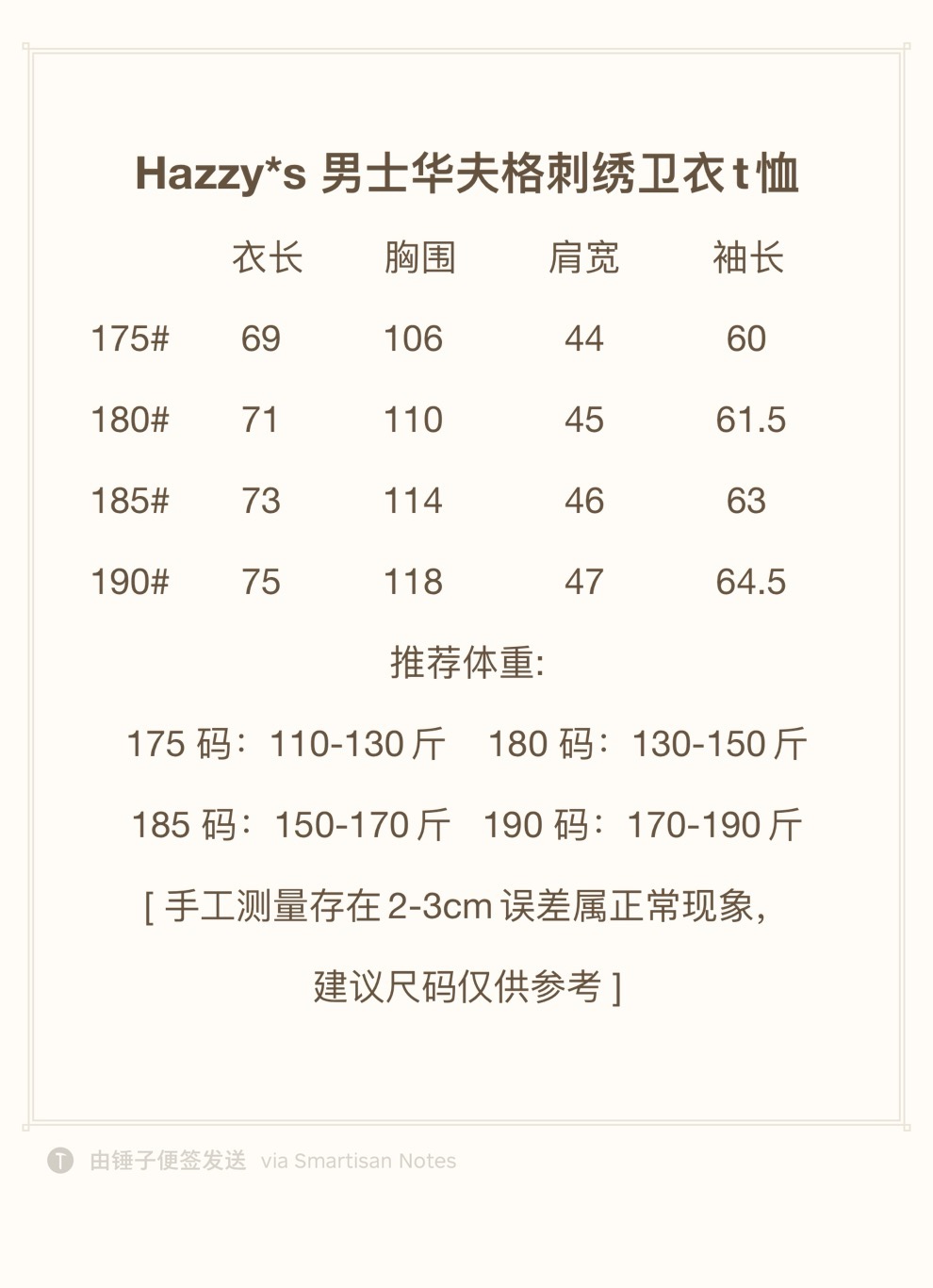 Hazzy*s 男士华夫格刺绣卫衣t恤

|  | 衣长 | 胸围 | 肩宽 | 袖长 |
|---|---|---|---|---|
| 175# | 69 | 106 | 44 | 60 |
| 180# | 71 | 110 | 45 | 61.5 |
| 185# | 73 | 114 | 46 | 63 |
| 190# | 75 | 118 | 47 | 64.5 |

推荐体重:

175码：110-130斤 180码：130-150斤

185码：150-170斤 190码：170-190斤

[手工测量存在2-3cm误差属正常现象，

建议尺码仅供参考]

由锤子便签发送 via Smartisan Notes